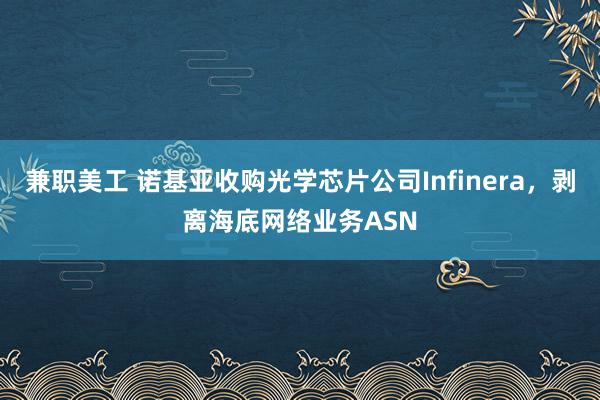 兼职美工 诺基亚收购光学芯片公司Infinera，剥离海底网络业务ASN